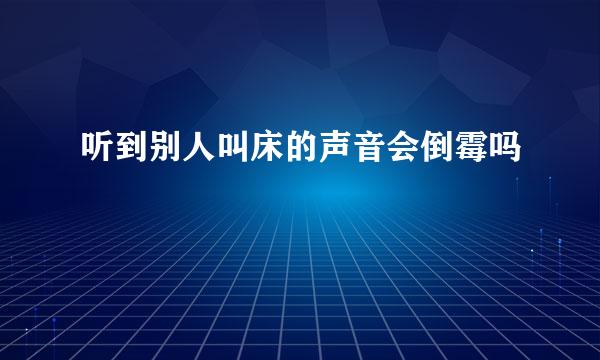 听到别人叫床的声音会倒霉吗